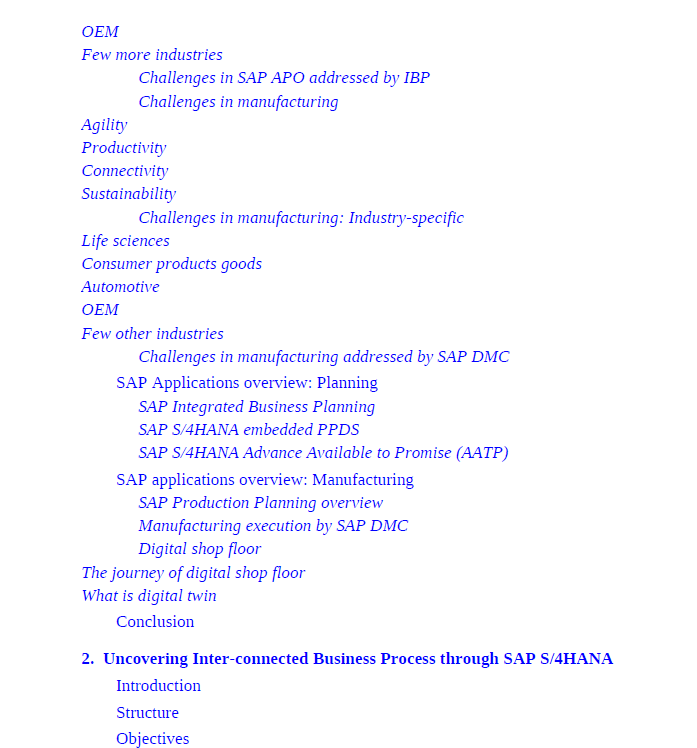 OEM
Few more industries
Challenges in SAP APO addressed by IBP
Challenges in manufacturing
Agility
Productivity
Connectivity
Sustainability
Challenges in manufacturing: Industry-specific
Life sciences
Consumer products goods
Automotive
OEM
Few other industries
Challenges in manufacturing addressed by SAP DMC
SAP Applications overview: Planning
SAP Integrated Business Planning
SAP S/4HANA embedded PPDS
SAP S/4HANA Advance Available to Promise (AATP)
SAP applications overview: Manufacturing
SAP Production Planning overview
Manufacturing execution by SAP DMC
Digital shop floor
The journey of digital shop floor
What is digital twin
Conclusion

2. Uncovering Inter-connected Business Process through SAP S/4HANA
Introduction
Structure
Objectives